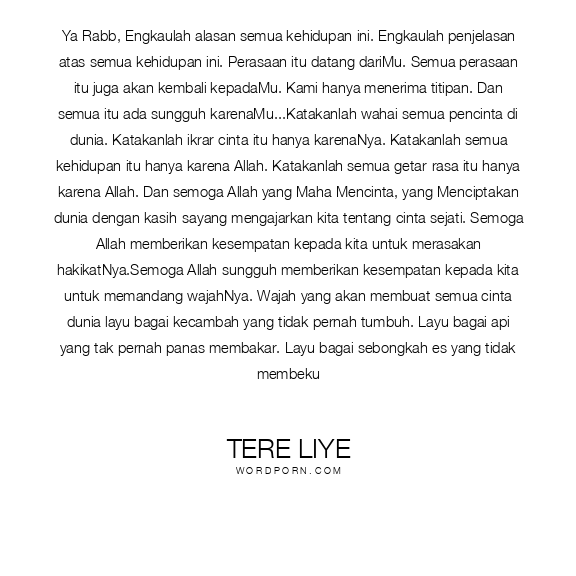 Ya Rabb, Engkaulah alasan semua kehidupan ini. Engkaulah penjelasan atas semua kehidupan ini. Perasaan itu datang dariMu. Semua perasaan itu juga akan kembali kepadaMu. Kami hanya menerima titipan. Dan semua itu ada sungguh karenaMu...Katakanlah wahai semua pencinta di dunia. Katakanlah ikrar cinta itu hanya karenaNya. Katakanlah semua kehidupan itu hanya karena Allah. Katakanlah semua getar rasa itu hanya karena Allah. Dan semoga Allah yang Maha Mencinta, yang Menciptakan dunia dengan kasih sayang mengajarkan kita tentang cinta sejati. Semoga Allah memberikan kesempatan kepada kita untuk merasakan hakikatNya.Semoga Allah sungguh memberikan kesempatan kepada kita untuk memandang wajahNya. Wajah yang akan membuat semua cinta dunia layu bagai kecambah yang tidak pernah tumbuh. Layu bagai api yang tak pernah panas membakar. Layu bagai sebongkah es yang tidak membeku

TERE LIYE
WORDPORN.COM